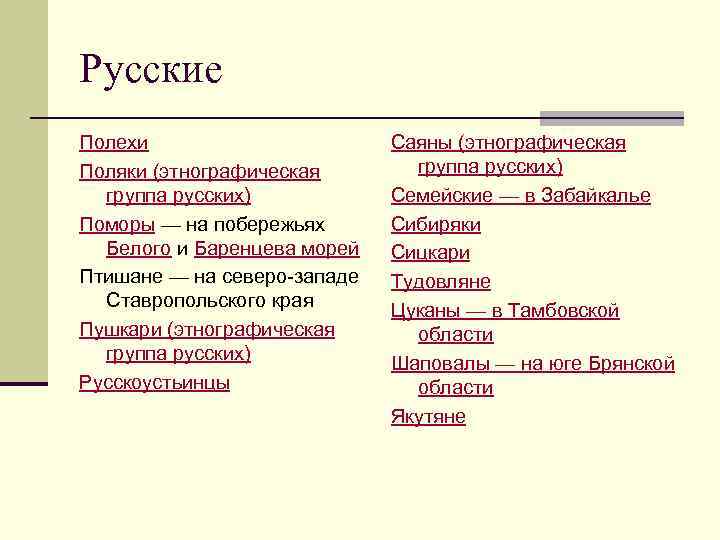 Русские

Полехи

Поляки (этнографическая группа русских)

Поморы — на побережьях Белого и Баренцева морей

Птишане — на северо-западе Ставропольского края

Пушкари (этнографическая группа русских)

Русскоустьинцы

Саяны (этнографическая группа русских)

Семейские — в Забайкалье

Сибиряки

Сицкари

Тудовляне

Цуканы — в Тамбовской области

Шаповалы — на юге Брянской области

Якутяне